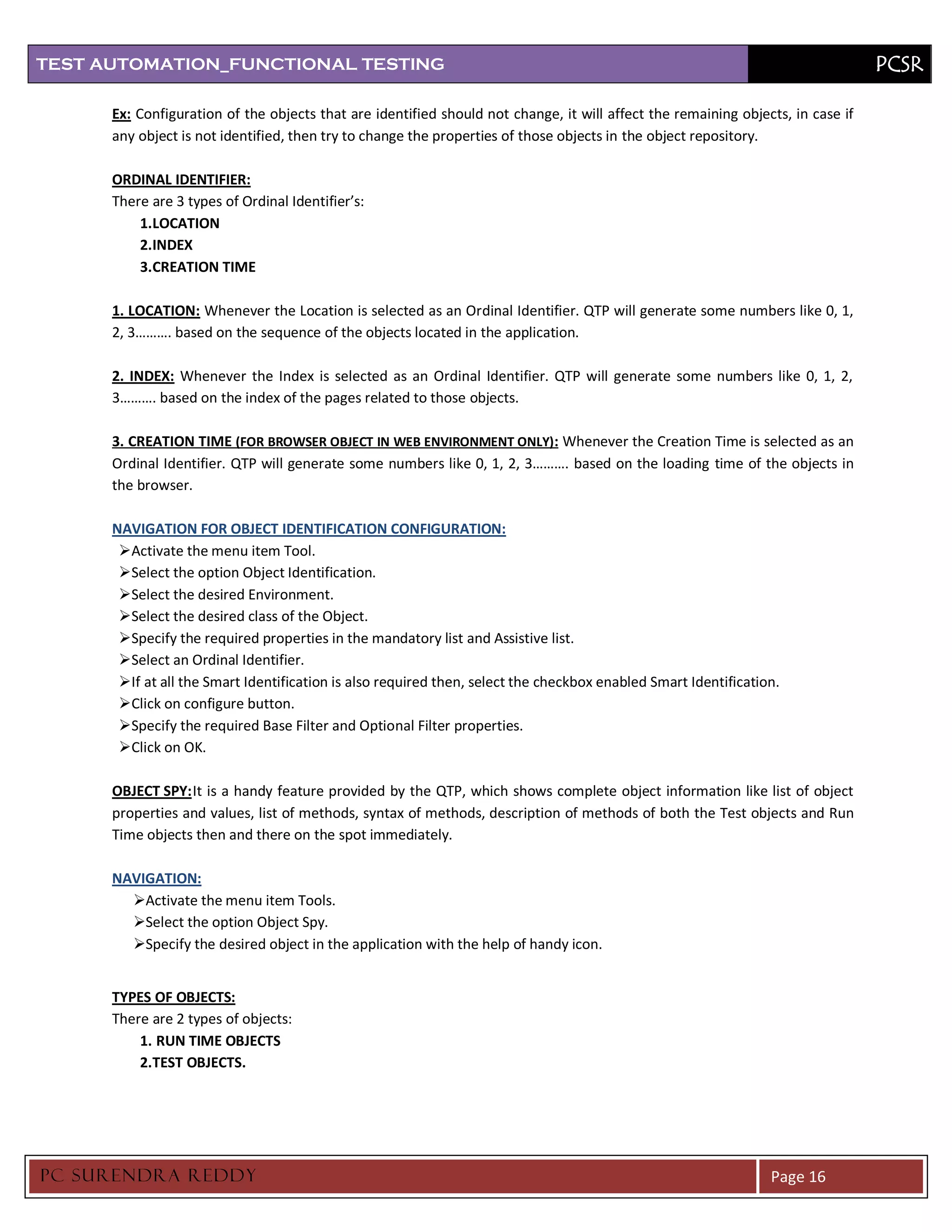 TEST AUTOMATION_FUNCTIONAL TESTING PCSR

Ex: Configuration of the objects that are identified should not change, it will affect the remaining objects, in case if any object is not identified, then try to change the properties of those objects in the object repository.

ORDINAL IDENTIFIER:
There are 3 types of Ordinal Identifier's:
1.LOCATION
2.INDEX
3.CREATION TIME

1. LOCATION: Whenever the Location is selected as an Ordinal Identifier. QTP will generate some numbers like 0, 1, 2, 3………. based on the sequence of the objects located in the application.

2. INDEX: Whenever the Index is selected as an Ordinal Identifier. QTP will generate some numbers like 0, 1, 2, 3………. based on the index of the pages related to those objects.

3. CREATION TIME (FOR BROWSER OBJECT IN WEB ENVIRONMENT ONLY): Whenever the Creation Time is selected as an Ordinal Identifier. QTP will generate some numbers like 0, 1, 2, 3………. based on the loading time of the objects in the browser.

NAVIGATION FOR OBJECT IDENTIFICATION CONFIGURATION:
➢Activate the menu item Tool.
➢Select the option Object Identification.
➢Select the desired Environment.
➢Select the desired class of the Object.
➢Specify the required properties in the mandatory list and Assistive list.
➢Select an Ordinal Identifier.
➢If at all the Smart Identification is also required then, select the checkbox enabled Smart Identification.
➢Click on configure button.
➢Specify the required Base Filter and Optional Filter properties.
➢Click on OK.

OBJECT SPY:It is a handy feature provided by the QTP, which shows complete object information like list of object properties and values, list of methods, syntax of methods, description of methods of both the Test objects and Run Time objects then and there on the spot immediately.

NAVIGATION:
➢Activate the menu item Tools.
➢Select the option Object Spy.
➢Specify the desired object in the application with the help of handy icon.

TYPES OF OBJECTS:
There are 2 types of objects:
1. RUN TIME OBJECTS
2.TEST OBJECTS.

PC SURENDRA REDDY Page 16